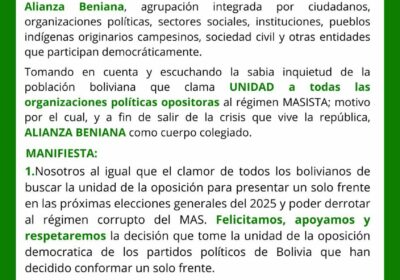 Alianza Beniana, agrupación integrada por ciudadanos, organizaciones políticas, sectores sociales, instituciones, pueblos indígenas originarios campesinos, sociedad civil y otras entidades que participan democráticamente.

Tomando en cuenta y escuchando la sabia inquietud de la población boliviana que clama UNIDAD a todas las organizaciones políticas opositoras al régimen MASISTA; motivo por el cual, y a fin de salir de la crisis que vive la república, ALIANZA BENIANA como cuerpo colegiado.

MANIFIESTA:

1.Nosotros al igual que el clamor de todos los bolivianos de buscar la unidad de la oposición para presentar un solo frente en las próximas elecciones generales del 2025 y poder derrotar al régimen corrupto del MAS. Felicitamos, apoyamos y respetaremos la decisión que tome la unidad de la oposición democratica de los partidos políticos de Bolivia que han decidido conformar un solo frente.